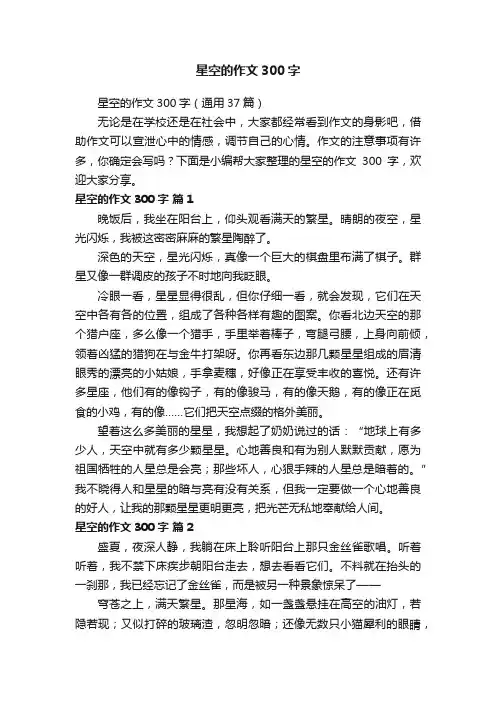 星空的作文300字

星空的作文300字（通用37篇）

无论是在学校还是在社会中，大家都经常看到作文的身影吧，借助作文可以宣泄心中的情感，调节自己的心情。作文的注意事项有许多，你确定会写吗？下面是小编帮大家整理的星空的作文 300 字，欢迎大家分享。

星空的作文300字 篇1

晚饭后，我坐在阳台上，仰头观看满天的繁星。晴朗的夜空，星光闪烁，我被这密密麻麻的繁星陶醉了。

深色的天空，星光闪烁，真像一个巨大的棋盘里布满了棋子。群星又像一群调皮的孩子不时地向我眨眼。

冷眼一看，星星显得很乱，但你仔细一看，就会发现，它们在天空中各有各的位置，组成了各种各样有趣的图案。你看北边天空的那个猎户座，多么像一个猎手，手里举着棒子，弯腿弓腰，上身向前倾，领着凶猛的猎狗在与金牛打架呀。你再看东边那几颗星星组成的眉清眼秀的漂亮的小姑娘，手拿麦穗，好像正在享受丰收的喜悦。还有许多星座，他们有的像钩子，有的像骏马，有的像天鹅，有的像正在觅食的小鸡，有的像……它们把天空点缀的格外美丽。

望着这么多美丽的星星，我想起了奶奶说过的话：“地球上有多少人，天空中就有多少颗星星。心地善良和有为别人默默贡献，愿为祖国牺牲的人星总是会亮；那些坏人，心狠手辣的人星总是暗着的。”我不晓得人和星星的暗与亮有没有关系，但我一定要做一个心地善良的好人，让我的那颗星星更明更亮，把光芒无私地奉献给人间。

星空的作文300字 篇2

盛夏，夜深人静，我躺在床上聆听阳台上那只金丝雀歌唱。听着听着，我不禁下床疾步朝阳台走去，想去看看它们。不料就在抬头的一刹那，我已经忘记了金丝雀，而是被另一种景象惊呆了——

穹苍之上，满天繁星。那星海，如一盏盏悬挂在高空的油灯，若隐若现；又似打碎的玻璃渣，忽明忽暗；还像无数只小猫犀利的眼睛，